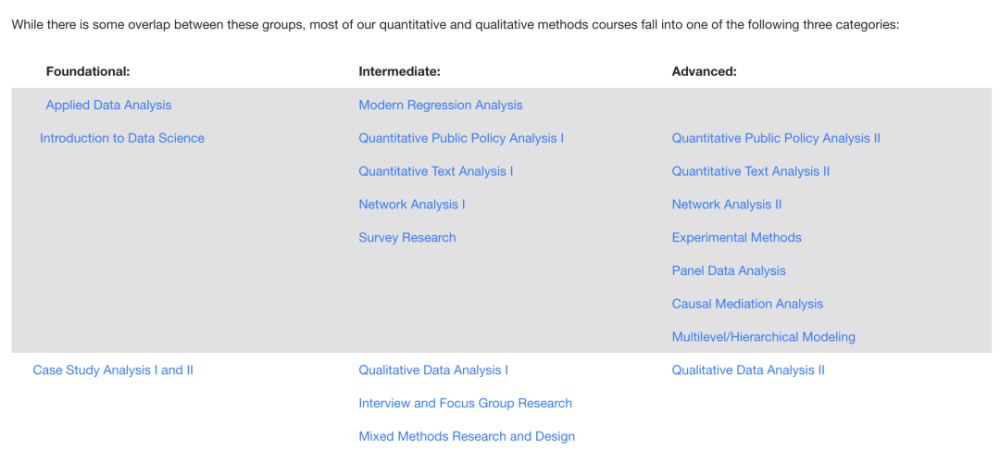 While there is some overlap between these groups, most of our quantitative and qualitative methods courses fall into one of the following three categories:

| Foundational: | Intermediate: | Advanced: |
|---|---|---|
| Applied Data Analysis | Modern Regression Analysis | |
| Introduction to Data Science | Quantitative Public Policy Analysis I | Quantitative Public Policy Analysis II |
| | Quantitative Text Analysis I | Quantitative Text Analysis II |
| | Network Analysis I | Network Analysis II |
| | Survey Research | Experimental Methods |
| | | Panel Data Analysis |
| | | Causal Mediation Analysis |
| | | Multilevel/Hierarchical Modeling |
| Case Study Analysis I and II | Qualitative Data Analysis I | Qualitative Data Analysis II |
| | Interview and Focus Group Research | |
| | Mixed Methods Research and Design | |